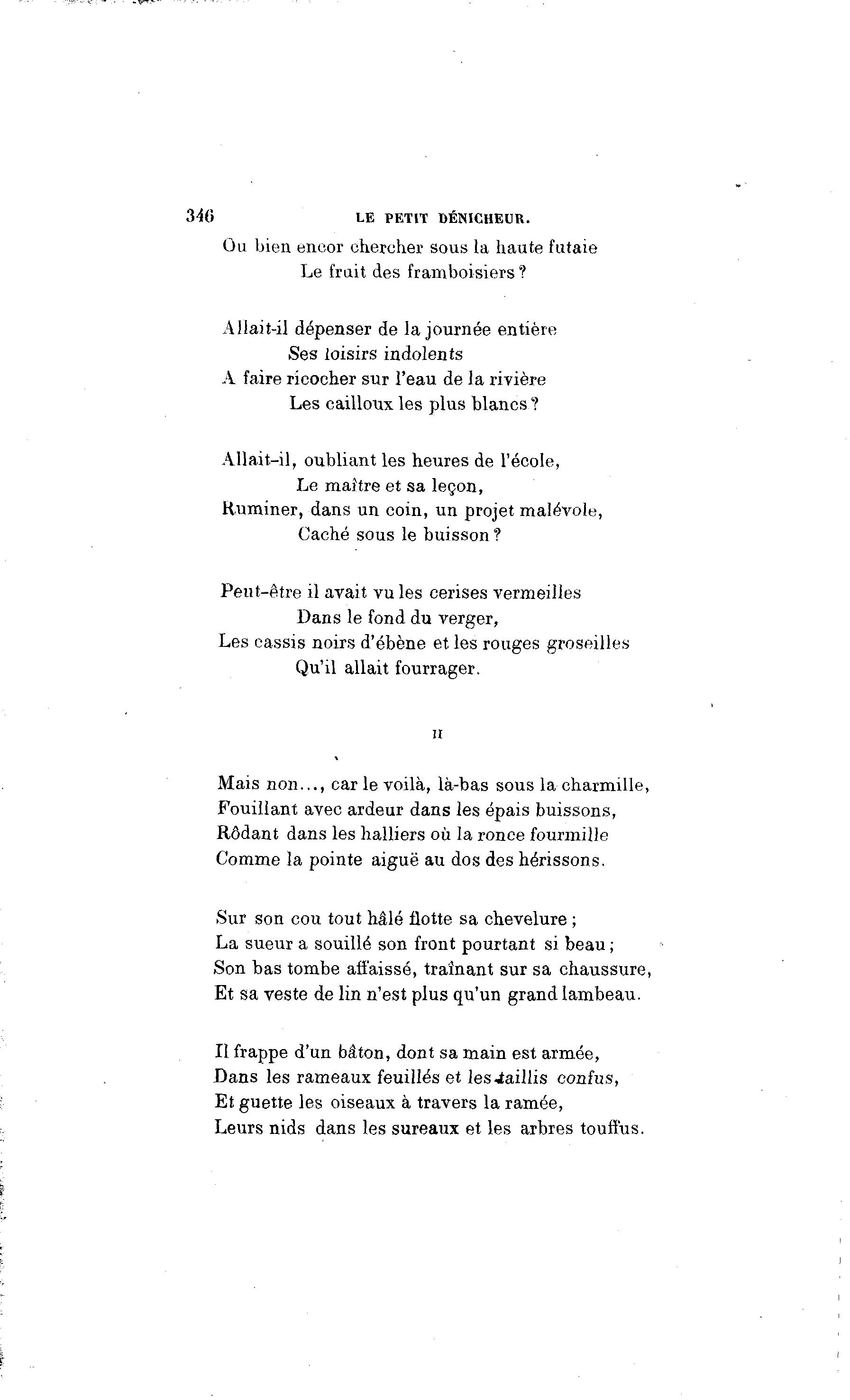 346 LE PETIT DÉNICHEUR.

Ou bien encor chercher sous la haute futaie
Le fruit des framboisiers ?

Allait-il dépenser de la journée entière
Ses loisirs indolents
A faire ricocher sur l'eau de la rivière
Les cailloux les plus blancs ?

Allait-il, oubliant les heures de l'école,
Le maître et sa leçon,
Ruminer, dans un coin, un projet malévole,
Caché sous le buisson ?

Peut-être il avait vu les cerises vermeilles
Dans le fond du verger,
Les cassis noirs d'ébène et les rouges groseilles
Qu'il allait fourrager.

II

Mais non..., car le voilà, là-bas sous la charmille,
Fouillant avec ardeur dans les épais buissons,
Rôdant dans les halliers où la ronce fourmille
Comme la pointe aiguë au dos des hérissons.

Sur son cou tout hâlé flotte sa chevelure ;
La sueur a souillé son front pourtant si beau ;
Son bas tombe affaissé, traînant sur sa chaussure,
Et sa veste de lin n'est plus qu'un grand lambeau.

Il frappe d'un bâton, dont sa main est armée,
Dans les rameaux feuillés et les taillis confus,
Et guette les oiseaux à travers la ramée,
Leurs nids dans les sureaux et les arbres touffus.